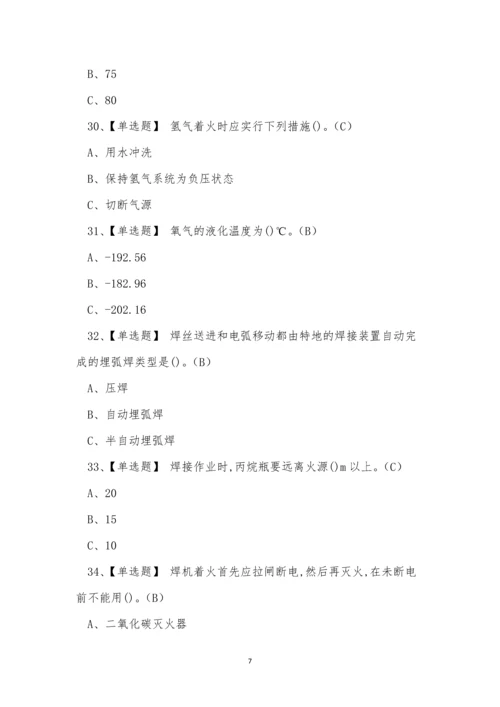 B、75

C、80

30、【单选题】 氢气着火时应实行下列措施()。(C)

A、用水冲洗

B、保持氢气系统为负压状态

C、切断气源

31、【单选题】 氧气的液化温度为()℃。(B)

A、-192.56

B、-182.96

C、-202.16

32、【单选题】 焊丝送进和电弧移动都由特地的焊接装置自动完成的埋弧焊类型是()。(B)

A、压焊

B、自动埋弧焊

C、半自动埋弧焊

33、【单选题】 焊接作业时,丙烷瓶要远离火源()m 以上。(C)

A、20

B、15

C、10

34、【单选题】 焊机着火首先应拉闸断电,然后再灭火,在未断电前不能用()。(B)

A、二氧化碳灭火器

7